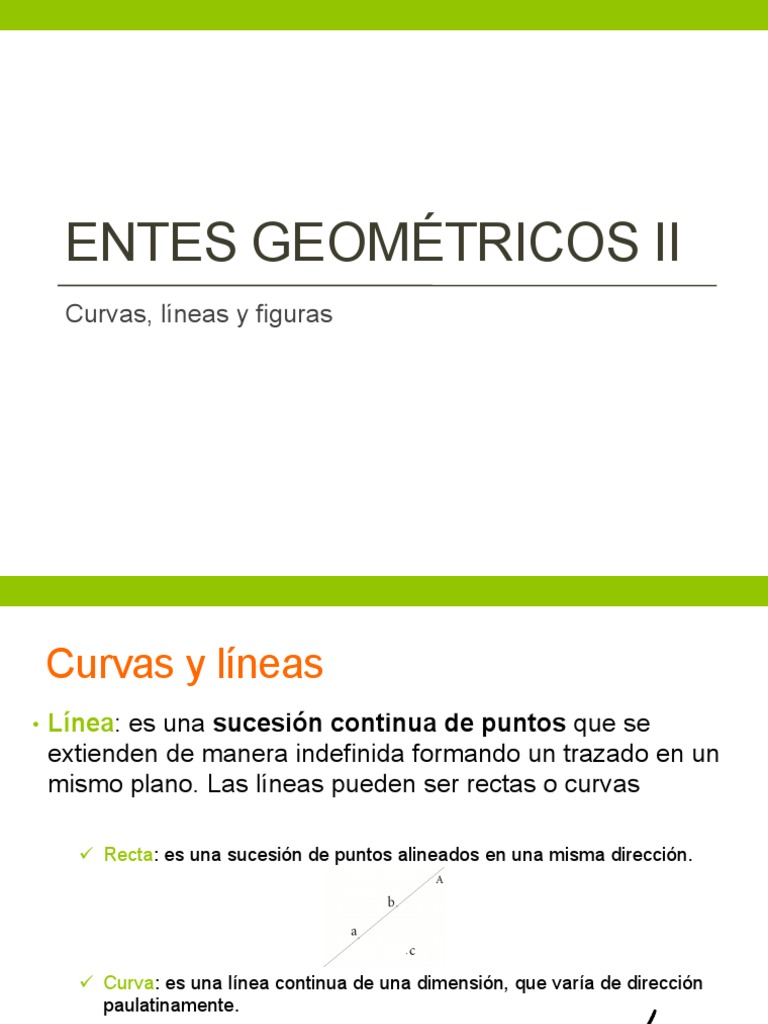 ENTES GEOMÉTRICOS II

Curvas, líneas y figuras

Curvas y líneas

• Línea: es una sucesión continua de puntos que se extienden de manera indefinida formando un trazado en un mismo plano. Las líneas pueden ser rectas o curvas

✓ Recta: es una sucesión de puntos alineados en una misma dirección.

A
b.
a
.c

✓ Curva: es una línea continua de una dimensión, que varía de dirección paulatinamente.